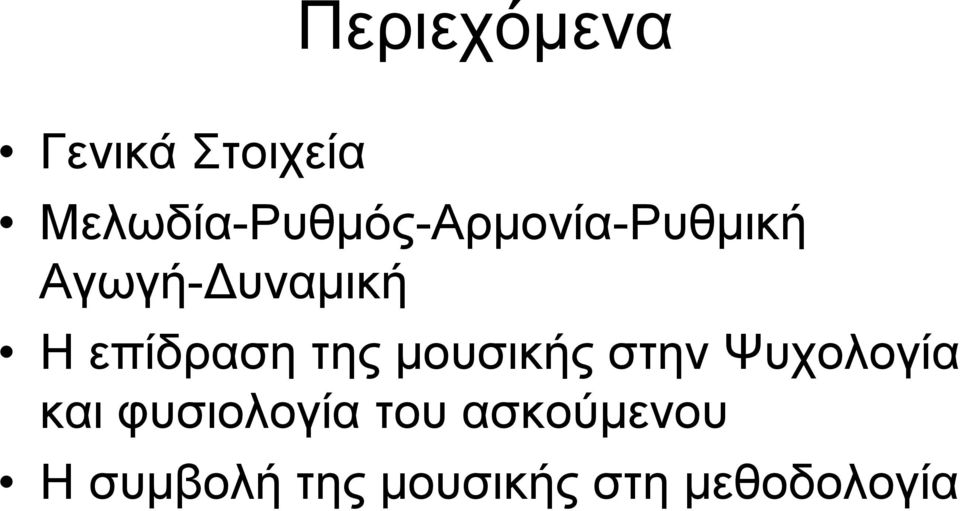 Περιεχόμενα

• Γενικά Στοιχεία
• Μελωδία-Ρυθμός-Αρμονία-Ρυθμική Αγωγή-Δυναμική
• Η επίδραση της μουσικής στην Ψυχολογία και φυσιολογία του ασκούμενου
• Η συμβολή της μουσικής στη μεθοδολογία